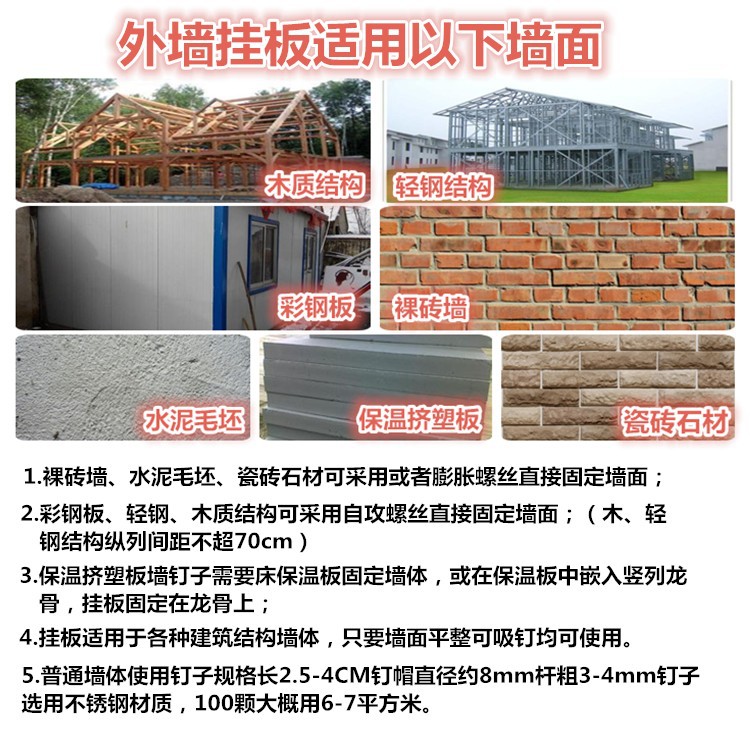 外墙挂板适用以下墙面

木质结构

轻钢结构

彩钢板

裸砖墙

水泥毛坯

保温挤塑板

瓷砖石材

1.裸砖墙、水泥毛坯、瓷砖石材可采用或者膨胀螺丝直接固定墙面；

2.彩钢板、轻钢、木质结构可采用自攻螺丝直接固定墙面；（木、轻钢结构纵列间距不超70cm）

3.保温挤塑板墙钉子需要床保温板固定墙体，或在保温板中嵌入竖列龙骨，挂板固定在龙骨上；

4.挂板适用于各种建筑结构墙体，只要墙面平整可吸钉均可使用。

5.普通墙体使用钉子规格长2.5-4CM钉帽直径约8mm杆粗3-4mm钉子选用不锈钢材质，100颗大概用6-7平方米。